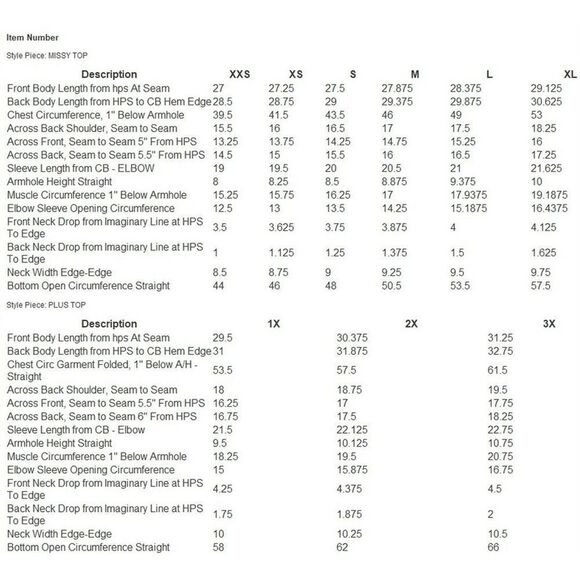 Item Number

Style Piece: MISSY TOP

| Description | XXS | XS | S | M | L | XL |
|---|---|---|---|---|---|---|
| Front Body Length from hps At Seam | 27 | 27.25 | 27.5 | 27.875 | 28.375 | 29.125 |
| Back Body Length from HPS to CB Hem Edge | 28.5 | 28.75 | 29 | 29.375 | 29.875 | 30.625 |
| Chest Circumference, 1" Below Armhole | 39.5 | 41.5 | 43.5 | 46 | 49 | 53 |
| Across Back Shoulder, Seam to Seam | 15.5 | 16 | 16.5 | 17 | 17.5 | 18.25 |
| Across Front, Seam to Seam 5" From HPS | 13.25 | 13.75 | 14.25 | 14.75 | 15.25 | 16 |
| Across Back, Seam to Seam 5.5" From HPS | 14.5 | 15 | 15.5 | 16 | 16.5 | 17.25 |
| Sleeve Length from CB - ELBOW | 19 | 19.5 | 20 | 20.5 | 21 | 21.625 |
| Armhole Height Straight | 8 | 8.25 | 8.5 | 8.875 | 9.375 | 10 |
| Muscle Circumference 1" Below Armhole | 15.25 | 15.75 | 16.25 | 17 | 17.9375 | 19.1875 |
| Elbow Sleeve Opening Circumference | 12.5 | 13 | 13.5 | 14.25 | 15.1875 | 16.4375 |
| Front Neck Drop from Imaginary Line at HPS To Edge | 3.5 | 3.625 | 3.75 | 3.875 | 4 | 4.125 |
| Back Neck Drop from Imaginary Line at HPS To Edge | 1 | 1.125 | 1.25 | 1.375 | 1.5 | 1.625 |
| Neck Width Edge-Edge | 8.5 | 8.75 | 9 | 9.25 | 9.5 | 9.75 |
| Bottom Open Circumference Straight | 44 | 46 | 48 | 50.5 | 53.5 | 57.5 |

Style Piece: PLUS TOP

| Description | 1X | 2X | 3X |
|---|---|---|---|
| Front Body Length from hps At Seam | 29.5 | 30.375 | 31.25 |
| Back Body Length from HPS to CB Hem Edge | 31 | 31.875 | 32.75 |
| Chest Circ Garment Folded, 1" Below A/H - Straight | 53.5 | 57.5 | 61.5 |
| Across Back Shoulder, Seam to Seam | 18 | 18.75 | 19.5 |
| Across Front, Seam to Seam 5.5" From HPS | 16.25 | 17 | 17.75 |
| Across Back, Seam to Seam 6" From HPS | 16.75 | 17.5 | 18.25 |
| Sleeve Length from CB - Elbow | 21.5 | 22.125 | 22.75 |
| Armhole Height Straight | 9.5 | 10.125 | 10.75 |
| Muscle Circumference 1" Below Armhole | 18.25 | 19.5 | 20.75 |
| Elbow Sleeve Opening Circumference | 15 | 15.875 | 16.75 |
| Front Neck Drop from Imaginary Line at HPS To Edge | 4.25 | 4.375 | 4.5 |
| Back Neck Drop from Imaginary Line at HPS To Edge | 1.75 | 1.875 | 2 |
| Neck Width Edge-Edge | 10 | 10.25 | 10.5 |
| Bottom Open Circumference Straight | 58 | 62 | 66 |